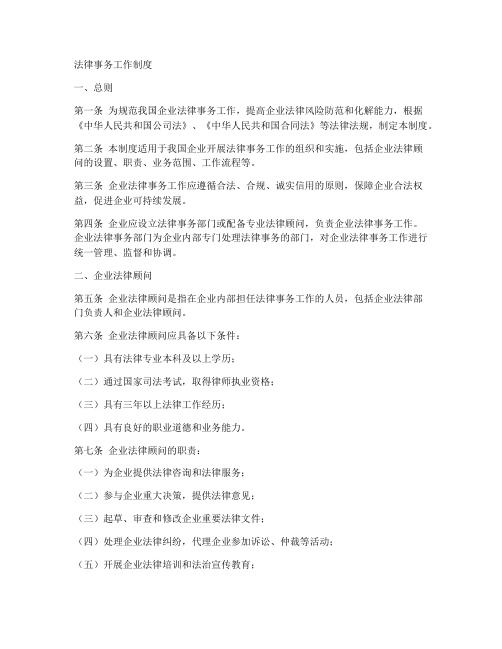 法律事务工作制度

一、总则

第一条 为规范我国企业法律事务工作，提高企业法律风险防范和化解能力，根据《中华人民共和国公司法》、《中华人民共和国合同法》等法律法规，制定本制度。

第二条 本制度适用于我国企业开展法律事务工作的组织和实施，包括企业法律顾问的设置、职责、业务范围、工作流程等。

第三条 企业法律事务工作应遵循合法、合规、诚实信用的原则，保障企业合法权益，促进企业可持续发展。

第四条 企业应设立法律事务部门或配备专业法律顾问，负责企业法律事务工作。企业法律事务部门为企业内部专门处理法律事务的部门，对企业法律事务工作进行统一管理、监督和协调。

二、企业法律顾问

第五条 企业法律顾问是指在企业内部担任法律事务工作的人员，包括企业法律部门负责人和企业法律顾问。

第六条 企业法律顾问应具备以下条件：

（一）具有法律专业本科及以上学历；

（二）通过国家司法考试，取得律师执业资格；

（三）具有三年以上法律工作经历；

（四）具有良好的职业道德和业务能力。

第七条 企业法律顾问的职责：

（一）为企业提供法律咨询和法律服务；

（二）参与企业重大决策，提供法律意见；

（三）起草、审查和修改企业重要法律文件；

（四）处理企业法律纠纷，代理企业参加诉讼、仲裁等活动；

（五）开展企业法律培训和法治宣传教育；